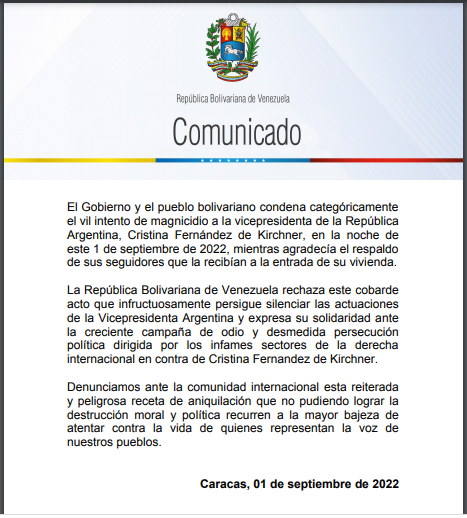 República Bolivariana de Venezuela

Comunicado

El Gobierno y el pueblo bolivariano condena categóricamente el vil intento de magnicidio a la vicepresidenta de la República Argentina, Cristina Fernández de Kirchner, en la noche de este 1 de septiembre de 2022, mientras agradecía el respaldo de sus seguidores que la recibían a la entrada de su vivienda.

La República Bolivariana de Venezuela rechaza este cobarde acto que infructuosamente persigue silenciar las actuaciones de la Vicepresidenta Argentina y expresa su solidaridad ante la creciente campaña de odio y desmedida persecución política dirigida por los infames sectores de la derecha internacional en contra de Cristina Fernandez de Kirchner.

Denunciamos ante la comunidad internacional esta reiterada y peligrosa receta de aniquilación que no pudiendo lograr la destrucción moral y política recurren a la mayor bajeza de atentar contra la vida de quienes representan la voz de nuestros pueblos.

Caracas, 01 de septiembre de 2022